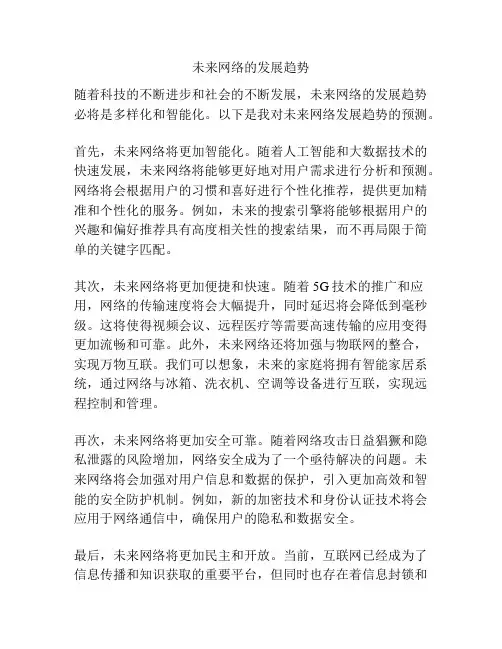 未来网络的发展趋势

随着科技的不断进步和社会的不断发展，未来网络的发展趋势必将是多样化和智能化。以下是我对未来网络发展趋势的预测。

首先，未来网络将更加智能化。随着人工智能和大数据技术的快速发展，未来网络将能够更好地对用户需求进行分析和预测。网络将会根据用户的习惯和喜好进行个性化推荐，提供更加精准和个性化的服务。例如，未来的搜索引擎将能够根据用户的兴趣和偏好推荐具有高度相关性的搜索结果，而不再局限于简单的关键字匹配。

其次，未来网络将更加便捷和快速。随着 5G 技术的推广和应用，网络的传输速度将会大幅提升，同时延迟将会降低到毫秒级。这将使得视频会议、远程医疗等需要高速传输的应用变得更加流畅和可靠。此外，未来网络还将加强与物联网的整合，实现万物互联。我们可以想象，未来的家庭将拥有智能家居系统，通过网络与冰箱、洗衣机、空调等设备进行互联，实现远程控制和管理。

再次，未来网络将更加安全可靠。随着网络攻击日益猖獗和隐私泄露的风险增加，网络安全成为了一个亟待解决的问题。未来网络将会加强对用户信息和数据的保护，引入更加高效和智能的安全防护机制。例如，新的加密技术和身份认证技术将会应用于网络通信中，确保用户的隐私和数据安全。

最后，未来网络将更加民主和开放。当前，互联网已经成为了信息传播和知识获取的重要平台，但同时也存在着信息封锁和